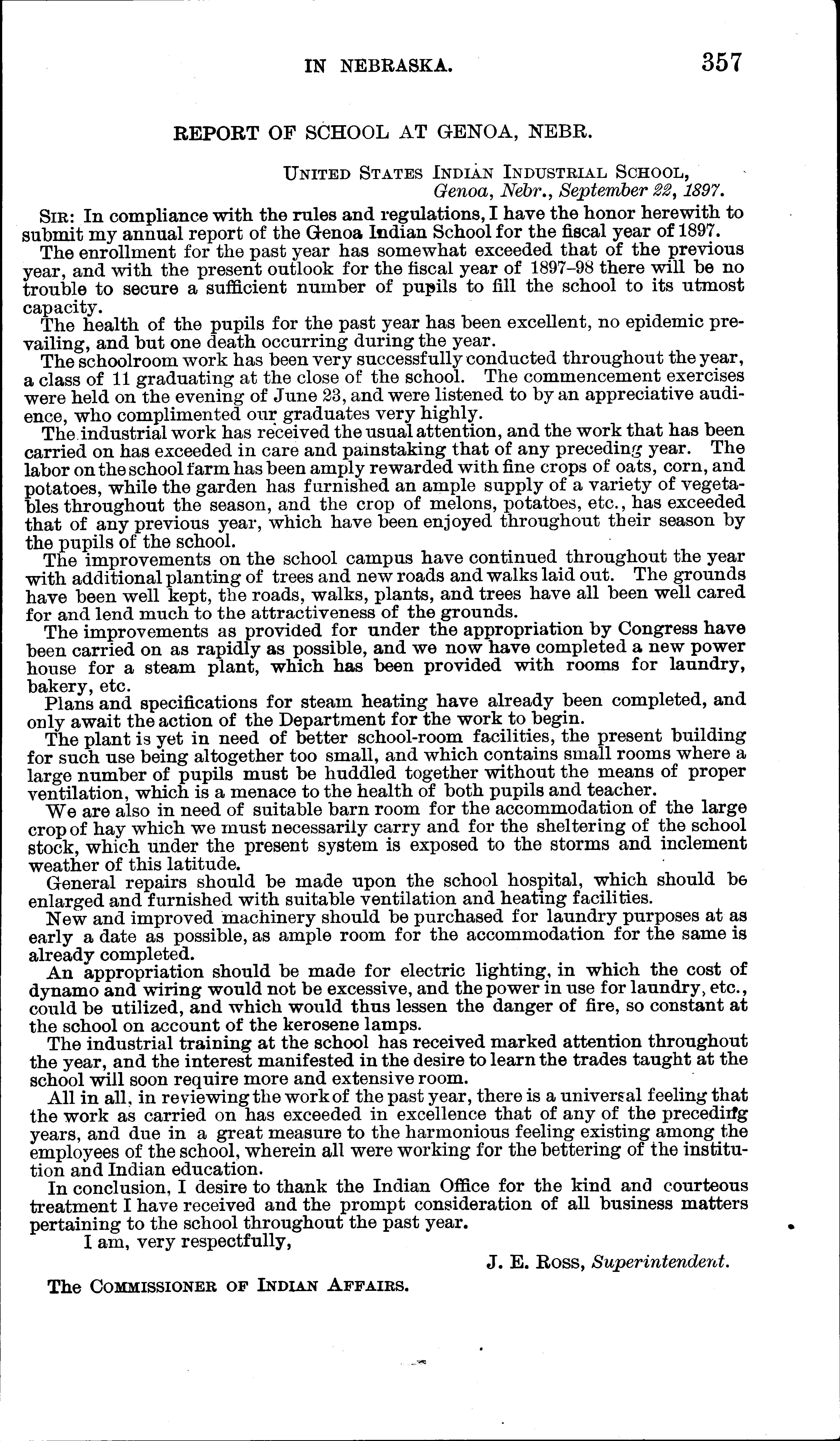 IN NEBRASKA. 357

REPORT OF SCHOOL AT GENOA, NEBR.

UNITED STATES INDIAN INDUSTRIAL SCHOOL,
Genoa, Nebr., September 22, 1897.

SIR: In compliance with the rules and regulations, I have the honor herewith to submit my annual report of the Genoa Indian School for the fiscal year of 1897.

The enrollment for the past year has somewhat exceeded that of the previous year, and with the present outlook for the fiscal year of 1897–98 there will be no trouble to secure a sufficient number of pupils to fill the school to its utmost capacity.

The health of the pupils for the past year has been excellent, no epidemic prevailing, and but one death occurring during the year.

The schoolroom work has been very successfully conducted throughout the year, a class of 11 graduating at the close of the school. The commencement exercises were held on the evening of June 23, and were listened to by an appreciative audience, who complimented our graduates very highly.

The industrial work has received the usual attention, and the work that has been carried on has exceeded in care and painstaking that of any preceding year. The labor on the school farm has been amply rewarded with fine crops of oats, corn, and potatoes, while the garden has furnished an ample supply of a variety of vegetables throughout the season, and the crop of melons, potatoes, etc., has exceeded that of any previous year, which have been enjoyed throughout their season by the pupils of the school.

The improvements on the school campus have continued throughout the year with additional planting of trees and new roads and walks laid out. The grounds have been well kept, the roads, walks, plants, and trees have all been well cared for and lend much to the attractiveness of the grounds.

The improvements as provided for under the appropriation by Congress have been carried on as rapidly as possible, and we now have completed a new power house for a steam plant, which has been provided with rooms for laundry, bakery, etc.

Plans and specifications for steam heating have already been completed, and only await the action of the Department for the work to begin.

The plant is yet in need of better school-room facilities, the present building for such use being altogether too small, and which contains small rooms where a large number of pupils must be huddled together without the means of proper ventilation, which is a menace to the health of both pupils and teacher.

We are also in need of suitable barn room for the accommodation of the large crop of hay which we must necessarily carry and for the sheltering of the school stock, which under the present system is exposed to the storms and inclement weather of this latitude.

General repairs should be made upon the school hospital, which should be enlarged and furnished with suitable ventilation and heating facilities.

New and improved machinery should be purchased for laundry purposes at as early a date as possible, as ample room for the accommodation for the same is already completed.

An appropriation should be made for electric lighting, in which the cost of dynamo and wiring would not be excessive, and the power in use for laundry, etc., could be utilized, and which would thus lessen the danger of fire, so constant at the school on account of the kerosene lamps.

The industrial training at the school has received marked attention throughout the year, and the interest manifested in the desire to learn the trades taught at the school will soon require more and extensive room.

All in all, in reviewing the work of the past year, there is a universal feeling that the work as carried on has exceeded in excellence that of any of the preceding years, and due in a great measure to the harmonious feeling existing among the employees of the school, wherein all were working for the bettering of the institution and Indian education.

In conclusion, I desire to thank the Indian Office for the kind and courteous treatment I have received and the prompt consideration of all business matters pertaining to the school throughout the past year.

I am, very respectfully,

J. E. ROSS, Superintendent.

The COMMISSIONER OF INDIAN AFFAIRS.